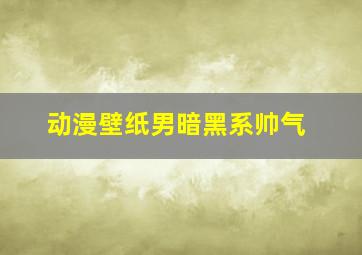 动漫壁纸男暗黑系帅气